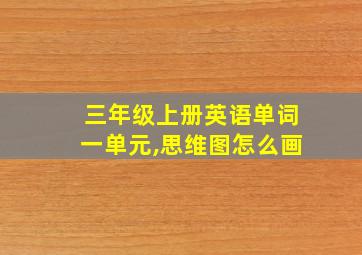 三年级上册英语单词一单元,思维图怎么画